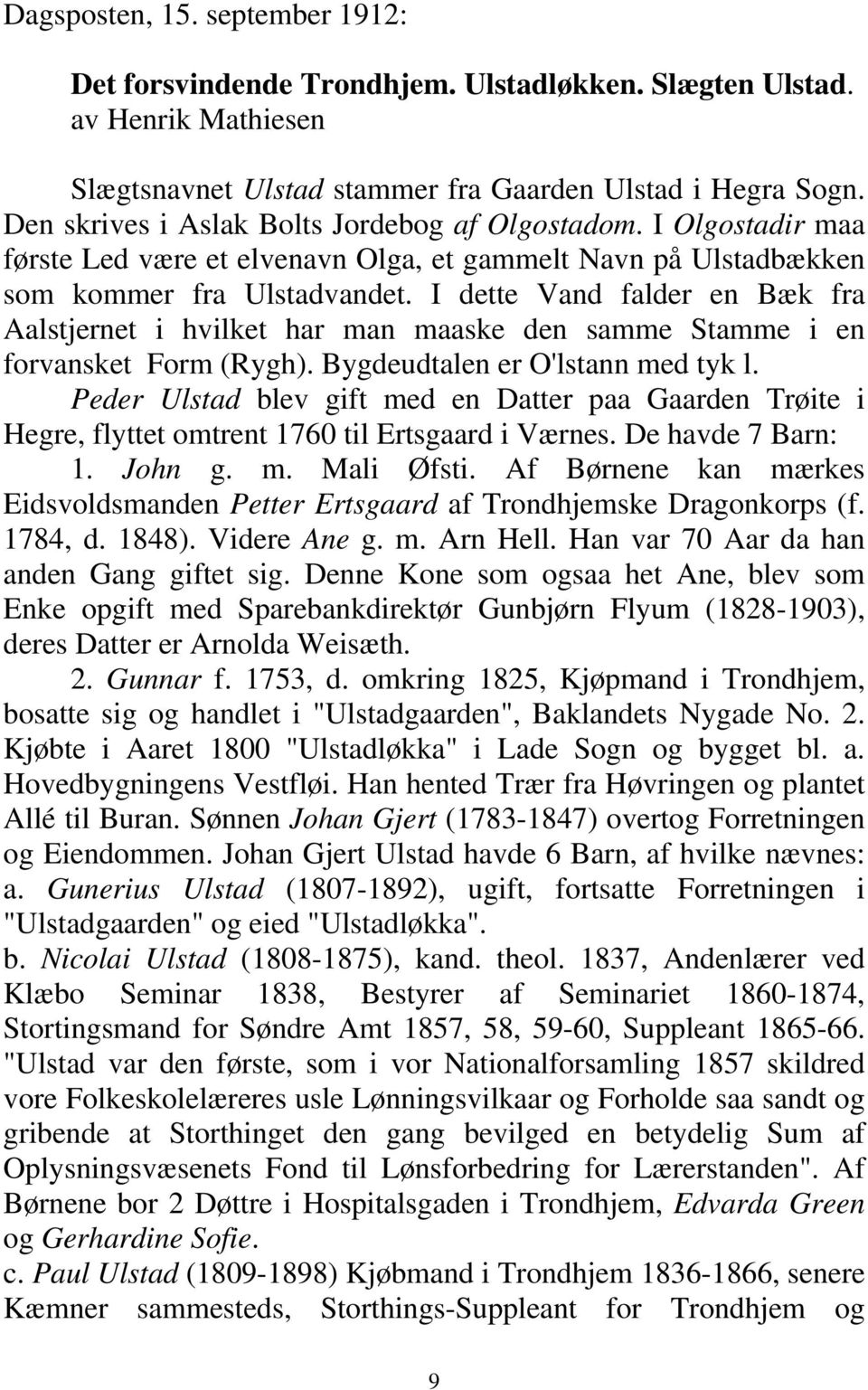 Dagsposten, 15. september 1912:

Det forsvindende Trondhjem. Ulstadløkken. Slægten Ulstad.
av Henrik Mathiesen

Slægtsnavnet Ulstad stammer fra Gaarden Ulstad i Hegra Sogn. Den skrives i Aslak Bolts Jordebog af Olgostadom. I Olgostadir maa første Led være et elvenavn Olga, et gammelt Navn på Ulstadbækken som kommer fra Ulstadvandet. I dette Vand falder en Bæk fra Aalstjernet i hvilket har man maaske den samme Stamme i en forvansket Form (Rygh). Bygdeudtalen er O'lstann med tyk l.

Peder Ulstad blev gift med en Datter paa Gaarden Trøite i Hegre, flyttet omtrent 1760 til Ertsgaard i Værnes. De havde 7 Barn:

1. John g. m. Mali Øfsti. Af Børnene kan mærkes Eidsvoldsmanden Petter Ertsgaard af Trondhjemske Dragonkorps (f. 1784, d. 1848). Videre Ane g. m. Arn Hell. Han var 70 Aar da han anden Gang giftet sig. Denne Kone som ogsaa het Ane, blev som Enke opgift med Sparebankdirektør Gunbjørn Flyum (1828-1903), deres Datter er Arnolda Weisæth.

2. Gunnar f. 1753, d. omkring 1825, Kjøpmand i Trondhjem, bosatte sig og handlet i "Ulstadgaarden", Baklandets Nygade No. 2. Kjøbte i Aaret 1800 "Ulstadløkka" i Lade Sogn og bygget bl. a. Hovedbygningens Vestfløi. Han hented Trær fra Høvringen og plantet Allé til Buran. Sønnen Johan Gjert (1783-1847) overtog Forretningen og Eiendommen. Johan Gjert Ulstad havde 6 Barn, af hvilke nævnes:

a. Gunerius Ulstad (1807-1892), ugift, fortsatte Forretningen i "Ulstadgaarden" og eied "Ulstadløkka".

b. Nicolai Ulstad (1808-1875), kand. theol. 1837, Andenlærer ved Klæbo Seminar 1838, Bestyrer af Seminariet 1860-1874, Stortingsmand for Søndre Amt 1857, 58, 59-60, Suppleant 1865-66. "Ulstad var den første, som i vor Nationalforsamling 1857 skildred vore Folkeskolelæreres usle Lønningsvilkaar og Forholde saa sandt og gribende at Storthinget den gang bevilged en betydelig Sum af Oplysningsvæsenets Fond til Lønsforbedring for Lærerstanden". Af Børnene bor 2 Døttre i Hospitalsgaden i Trondhjem, Edvarda Green og Gerhardine Sofie.

c. Paul Ulstad (1809-1898) Kjøbmand i Trondhjem 1836-1866, senere Kæmner sammesteds, Storthings-Suppleant for Trondhjem og

9